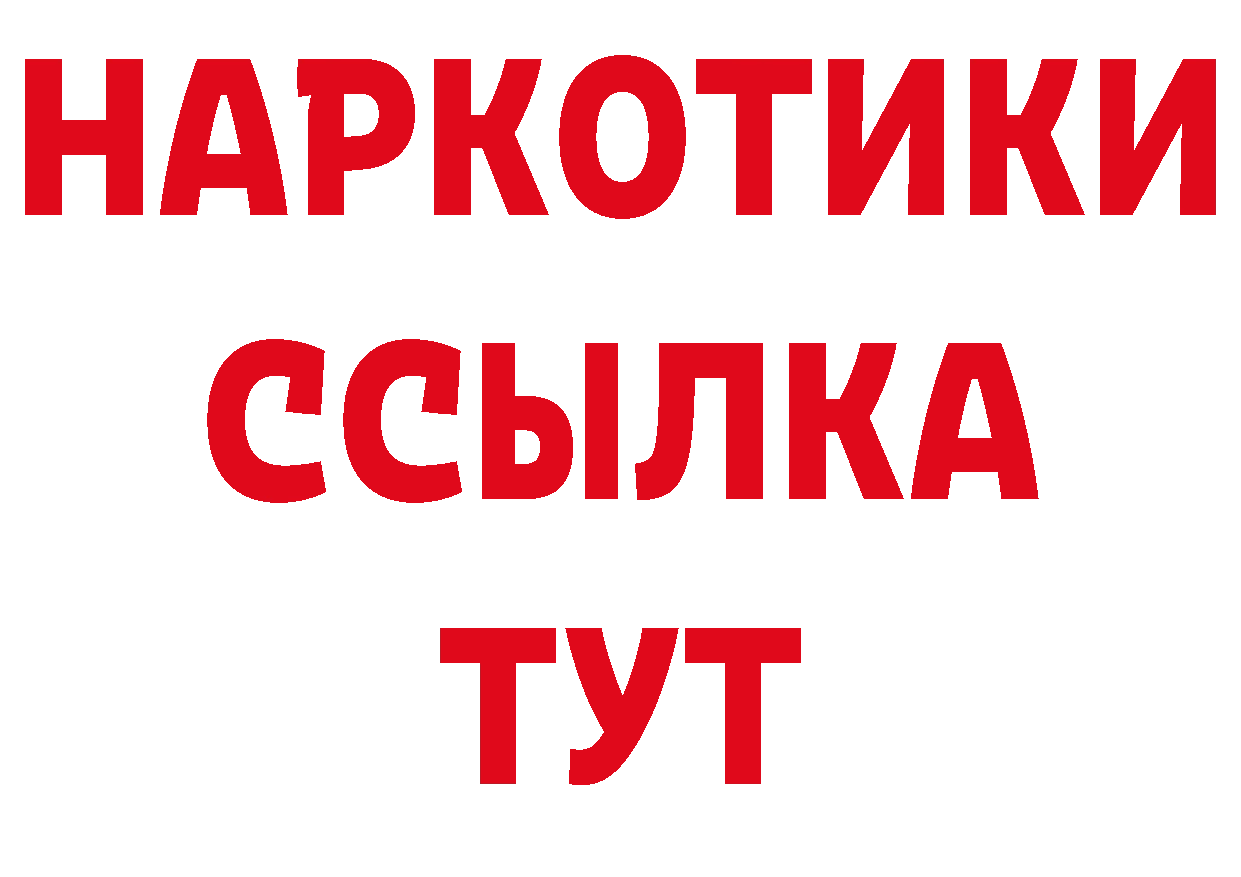 НАРКОТИКИ
ССЫЛКА
ТУТ